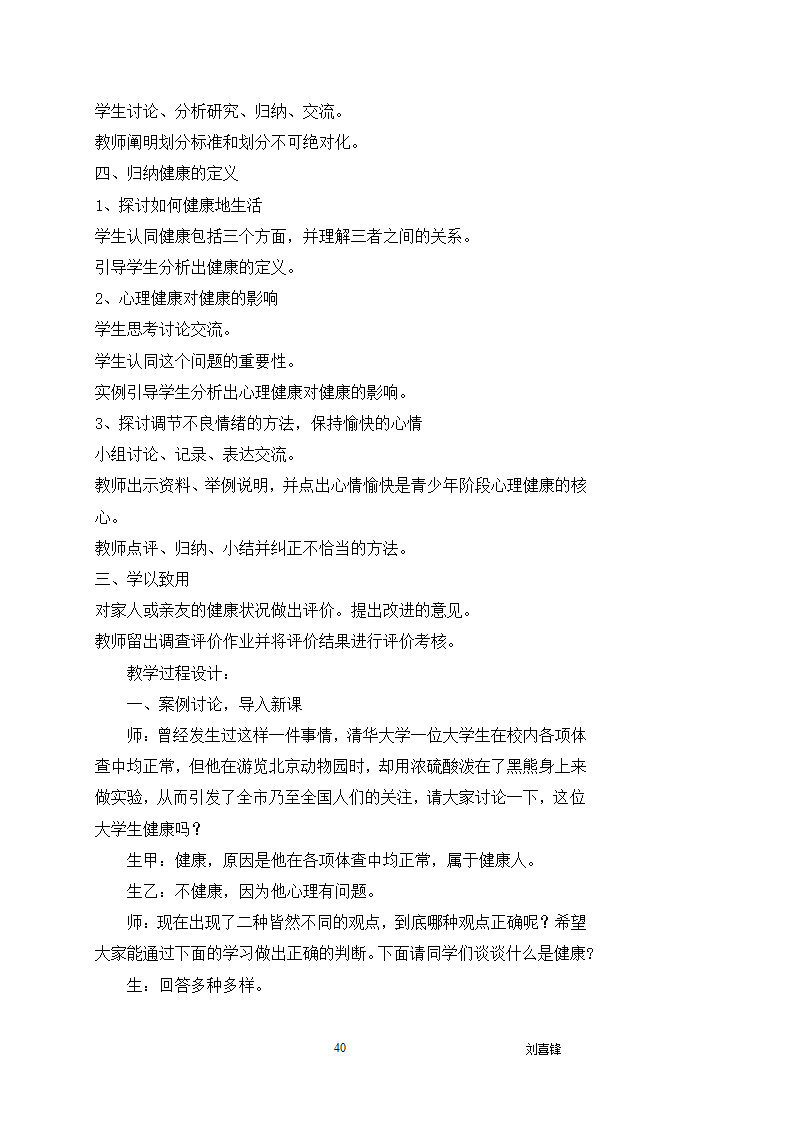 学生讨论、分析研究、归纳、交流。
教师阐明划分标准和划分不可绝对化。
四、归纳健康的定义
1、探讨如何健康地生活
学生认同健康包括三个方面，并理解三者之间的关系。
引导学生分析出健康的定义。
2、心理健康对健康的影响
学生思考讨论交流。
学生认同这个问题的重要性。
实例引导学生分析出心理健康对健康的影响。
3、探讨调节不良情绪的方法，保持愉快的心情
小组讨论、记录、表达交流。
教师出示资料、举例说明，并点出心情愉快是青少年阶段心理健康的核心。
教师点评、归纳、小结并纠正不恰当的方法。
三、学以致用
对家人或亲友的健康状况做出评价。提出改进的意见。
教师留出调查评价作业并将评价结果进行评价考核。

教学过程设计：

一、案例讨论，导入新课

师：曾经发生过这样一件事情，清华大学一位大学生在校内各项体查中均正常，但他在游览北京动物园时，却用浓硫酸泼在了黑熊身上来做实验，从而引发了全市乃至全国人们的关注，请大家讨论一下，这位大学生健康吗？

生甲：健康，原因是他在各项体查中均正常，属于健康人。

生乙：不健康，因为他心理有问题。

师：现在出现了二种皆然不同的观点，到底哪种观点正确呢？希望大家能通过下面的学习做出正确的判断。下面请同学们谈谈什么是健康？

生：回答多种多样。

40

刘喜锋